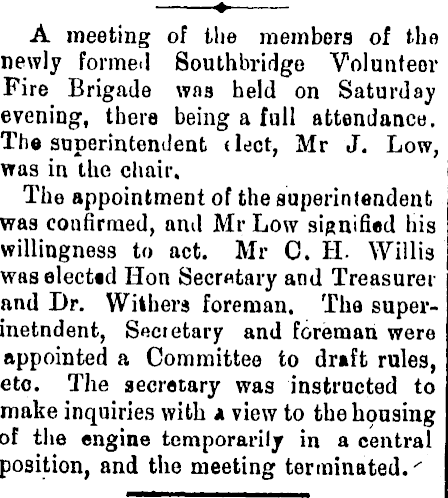 A meeting of the members of the newly formed Southbridge Volunteer Fire Brigade was held on Saturday evening, there being a full attendance. The superintendent elect, Mr J. Low, was in the chair.

The appointment of the superintendent was confirmed, and Mr Low signified his willingness to act. Mr C. H. Willis was elected Hon Secretary and Treasurer and Dr. Withers foreman. The superinetndent, Secretary and foreman were appointed a Committee to draft rules, etc. The secretary was instructed to make inquiries with a view to the housing of the engine temporarily in a central position, and the meeting terminated.